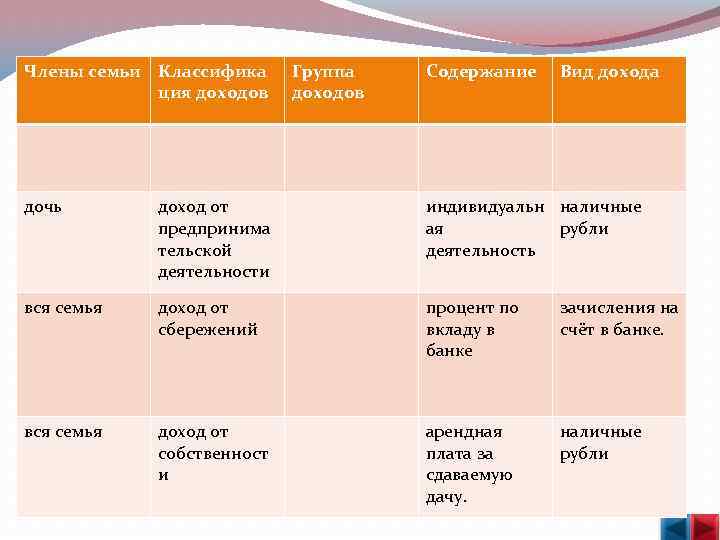 | Члены семьи | Классификация доходов | Группа доходов | Содержание | Вид дохода |
|---|---|---|---|---|
| | | | | |
| дочь | доход от предпринимательской деятельности | | индивидуальная деятельность | наличные рубли |
| вся семья | доход от сбережений | | процент по вкладу в банке | зачисления на счёт в банке. |
| вся семья | доход от собственности | | арендная плата за сдаваемую дачу. | наличные рубли |